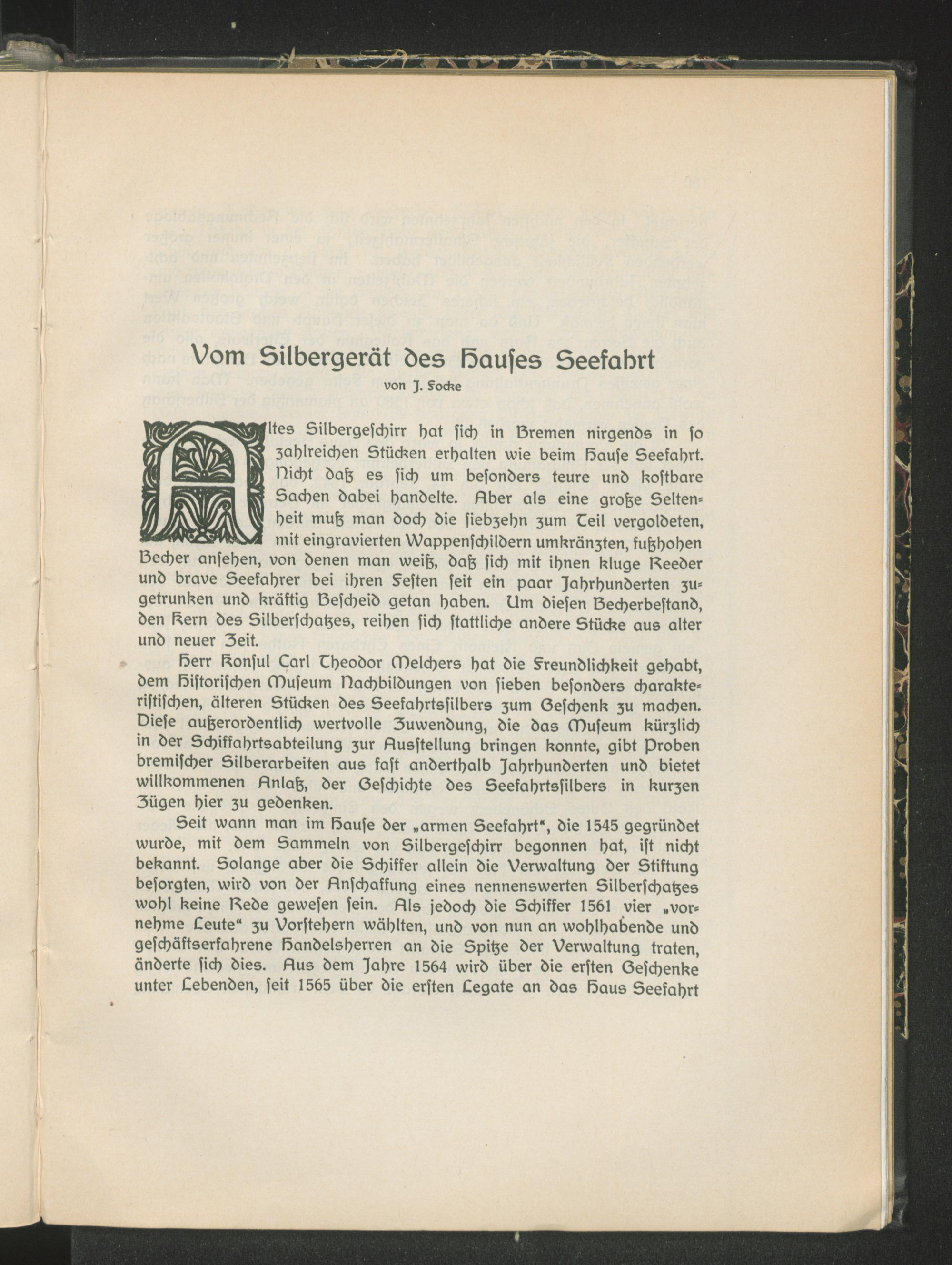 Vom Silbergerät des Hauses Seefahrt

von J. Focke

Altes Silbergeschirr hat sich in Bremen nirgends in so zahlreichen Stücken erhalten wie beim Hause Seefahrt. Nicht daß es sich um besonders teure und kostbare Sachen dabei handelte. Aber als eine große Seltenheit muß man doch die siebzehn zum Teil vergoldeten, mit eingravierten Wappenschildern umkränzten, fußhohen Becher ansehen, von denen man weiß, daß sich mit ihnen kluge Reeder und brave Seefahrer bei ihren Festen seit ein paar Jahrhunderten zugetrunken und kräftig Bescheid getan haben. Um diesen Becherbestand, den Kern des Silberschatzes, reihen sich stattliche andere Stücke aus alter und neuer Zeit.

Herr Konsul Carl Theodor Melchers hat die Freundlichkeit gehabt, dem Historischen Museum Nachbildungen von sieben besonders charakteristischen, älteren Stücken des Seefahrtssilbers zum Geschenk zu machen. Diese außerordentlich wertvolle Zuwendung, die das Museum kürzlich in der Schiffahrtsabteilung zur Ausstellung bringen konnte, gibt Proben bremischer Silberarbeiten aus fast anderthalb Jahrhunderten und bietet willkommenen Anlaß, der Geschichte des Seefahrtssilbers in kurzen Zügen hier zu gedenken.

Seit wann man im Hause der „armen Seefahrt", die 1545 gegründet wurde, mit dem Sammeln von Silbergeschirr begonnen hat, ist nicht bekannt. Solange aber die Schiffer allein die Verwaltung der Stiftung besorgten, wird von der Anschaffung eines nennenswerten Silberschatzes wohl keine Rede gewesen sein. Als jedoch die Schiffer 1561 vier „vornehme Leute" zu Vorstehern wählten, und von nun an wohlhabende und geschäftserfahrene Handelsherren an die Spitze der Verwaltung traten, änderte sich dies. Aus dem Jahre 1564 wird über die ersten Geschenke unter Lebenden, seit 1565 über die ersten Legate an das Haus Seefahrt